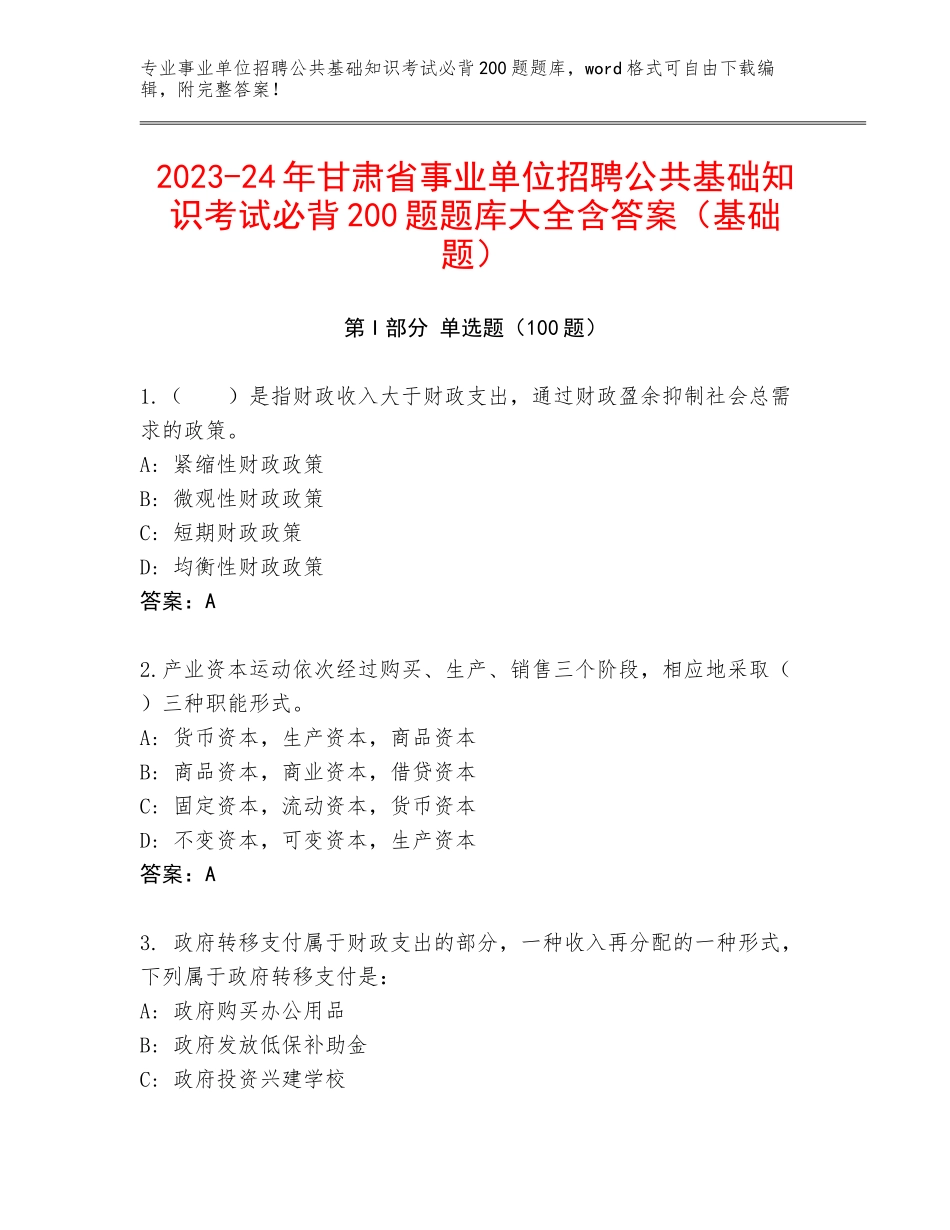 专业事业单位招聘公共基础知识考试必背200题题库，word格式可自由下载编辑，附完整答案！

2023-24年甘肃省事业单位招聘公共基础知识考试必背200题题库大全含答案（基础题）

第Ⅰ部分 单选题（100题）

1.（　　）是指财政收入大于财政支出，通过财政盈余抑制社会总需求的政策。
A：紧缩性财政政策
B：微观性财政政策
C：短期财政政策
D：均衡性财政政策
答案：A

2.产业资本运动依次经过购买、生产、销售三个阶段，相应地采取（　）三种职能形式。
A：货币资本，生产资本，商品资本
B：商品资本，商业资本，借贷资本
C：固定资本，流动资本，货币资本
D：不变资本，可变资本，生产资本
答案：A

3. 政府转移支付属于财政支出的部分，一种收入再分配的一种形式，下列属于政府转移支付是：
A：政府购买办公用品
B：政府发放低保补助金
C：政府投资兴建学校